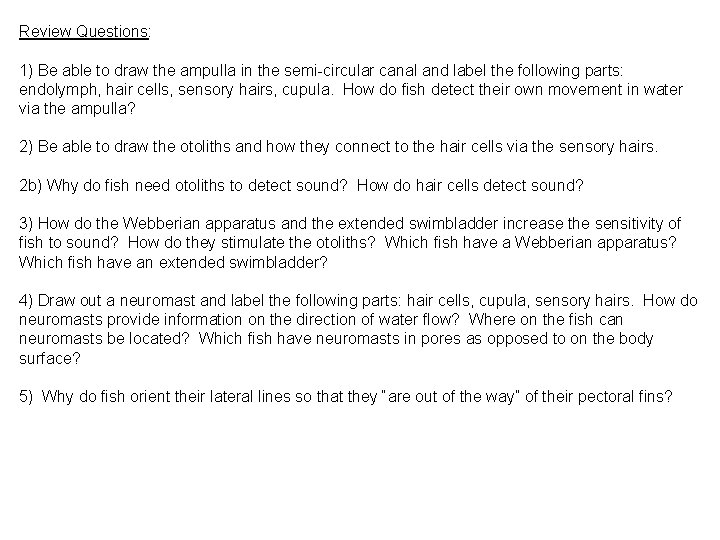 Review Questions:

1) Be able to draw the ampulla in the semi-circular canal and label the following parts: endolymph, hair cells, sensory hairs, cupula. How do fish detect their own movement in water via the ampulla?

2) Be able to draw the otoliths and how they connect to the hair cells via the sensory hairs.

2b) Why do fish need otoliths to detect sound? How do hair cells detect sound?

3) How do the Webberian apparatus and the extended swimbladder increase the sensitivity of fish to sound? How do they stimulate the otoliths? Which fish have a Webberian apparatus? Which fish have an extended swimbladder?

4) Draw out a neuromast and label the following parts: hair cells, cupula, sensory hairs. How do neuromasts provide information on the direction of water flow? Where on the fish can neuromasts be located? Which fish have neuromasts in pores as opposed to on the body surface?

5) Why do fish orient their lateral lines so that they "are out of the way" of their pectoral fins?